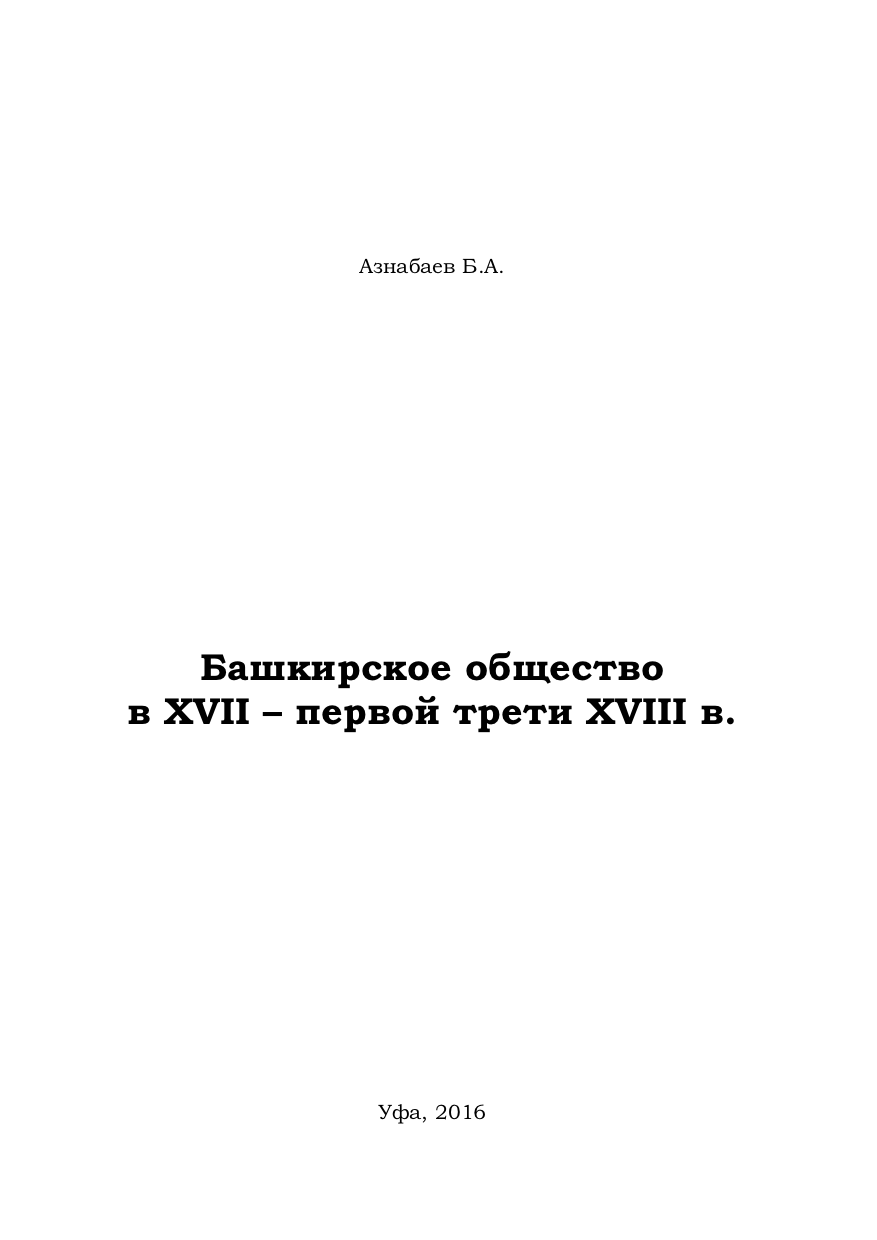 Азнабаев Б.А.

Башкирское общество
в XVII – первой трети XVIII в.

Уфа, 2016